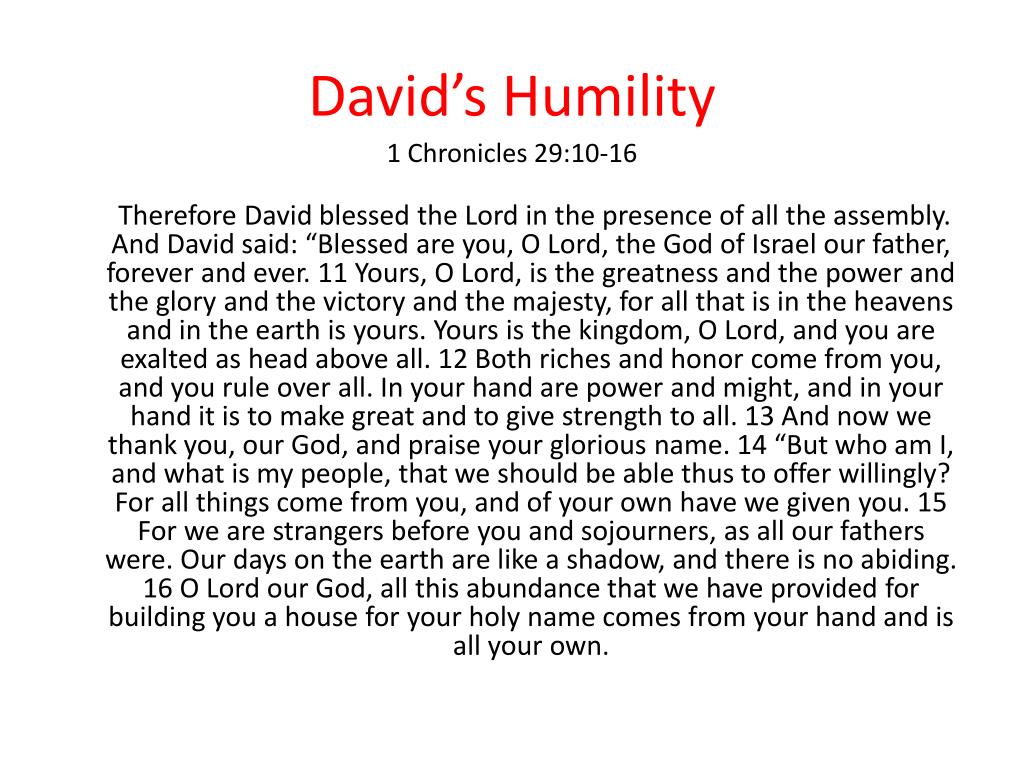 David’s Humility

1 Chronicles 29:10-16

Therefore David blessed the Lord in the presence of all the assembly. And David said: “Blessed are you, O Lord, the God of Israel our father, forever and ever. 11 Yours, O Lord, is the greatness and the power and the glory and the victory and the majesty, for all that is in the heavens and in the earth is yours. Yours is the kingdom, O Lord, and you are exalted as head above all. 12 Both riches and honor come from you, and you rule over all. In your hand are power and might, and in your hand it is to make great and to give strength to all. 13 And now we thank you, our God, and praise your glorious name. 14 “But who am I, and what is my people, that we should be able thus to offer willingly? For all things come from you, and of your own have we given you. 15 For we are strangers before you and sojourners, as all our fathers were. Our days on the earth are like a shadow, and there is no abiding. 16 O Lord our God, all this abundance that we have provided for building you a house for your holy name comes from your hand and is all your own.